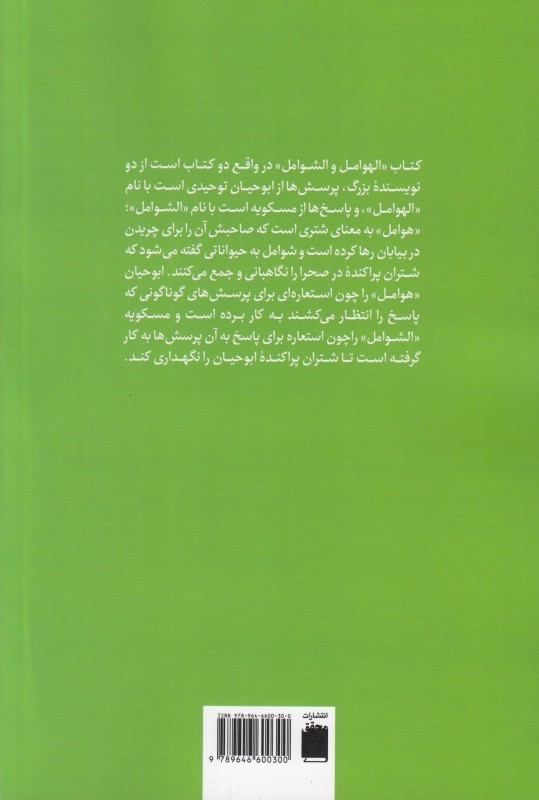 کتاب «الهوامل و الشوامل» در واقع دو کتاب است از دو نویسندهٔ بزرگ، پرسش‌ها از ابوحیان توحیدی است با نام «الهوامل»، و پاسخ‌ها از مسکویه است با نام «الشوامل»؛ «هوامل» به معنای شتری است که صاحبش آن را برای چریدن در بیابان رها کرده است و شوامل به حیواناتی گفته می‌شود که شتران پراکندهٔ در صحرا را نگاهبانی و جمع می‌کنند. ابوحیان «هوامل» را چون استعاره‌ای برای پرسش‌های گوناگونی که پاسخ را انتظار می‌کشند به کار برده است و مسکویه «الشوامل» راچون استعاره برای پاسخ به آن پرسش‌ها به کار گرفته است تا شتران پراکندهٔ ابوحیان را نگهداری کند.

ISBN 978-964-6600-30-0
9 789646 600300

انتشارات
محقق